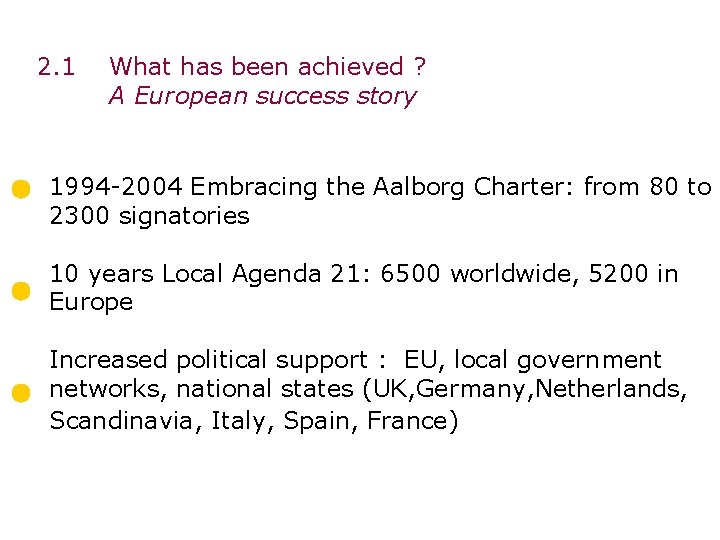 2.1 What has been achieved ?
A European success story

• 1994-2004 Embracing the Aalborg Charter: from 80 to 2300 signatories

• 10 years Local Agenda 21: 6500 worldwide, 5200 in Europe

• Increased political support : EU, local government networks, national states (UK,Germany,Netherlands, Scandinavia, Italy, Spain, France)